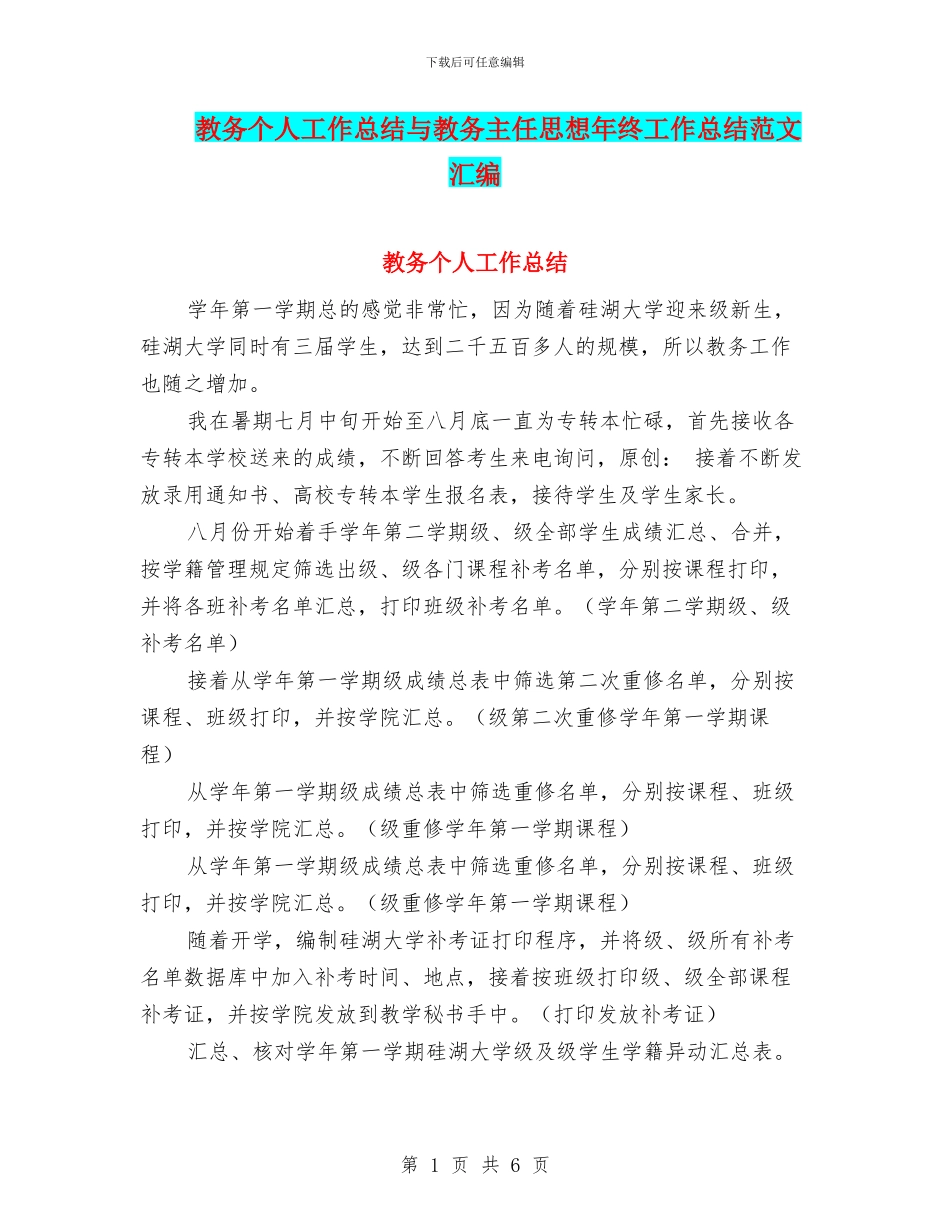 下载后可任意编辑

教务个人工作总结与教务主任思想年终工作总结范文汇编

教务个人工作总结

学年第一学期总的感觉非常忙，因为随着硅湖大学迎来级新生，硅湖大学同时有三届学生，达到二千五百多人的规模，所以教务工作也随之增加。

我在暑期七月中旬开始至八月底一直为专转本忙碌，首先接收各专转本学校送来的成绩，不断回答考生来电询问，原创： 接着不断发放录用通知书、高校专转本学生报名表，接待学生及学生家长。

八月份开始着手学年第二学期级、级全部学生成绩汇总、合并，按学籍管理规定筛选出级、级各门课程补考名单，分别按课程打印，并将各班补考名单汇总，打印班级补考名单。（学年第二学期级、级补考名单）

接着从学年第一学期级成绩总表中筛选第二次重修名单，分别按课程、班级打印，并按学院汇总。（级第二次重修学年第一学期课程）

从学年第一学期级成绩总表中筛选重修名单，分别按课程、班级打印，并按学院汇总。（级重修学年第一学期课程）

从学年第一学期级成绩总表中筛选重修名单，分别按课程、班级打印，并按学院汇总。（级重修学年第一学期课程）

随着开学，编制硅湖大学补考证打印程序，并将级、级所有补考名单数据库中加入补考时间、地点，接着按班级打印级、级全部课程补考证，并按学院发放到教学秘书手中。（打印发放补考证）

汇总、核对学年第一学期硅湖大学级及级学生学籍异动汇总表。

第 1 页 共 6 页